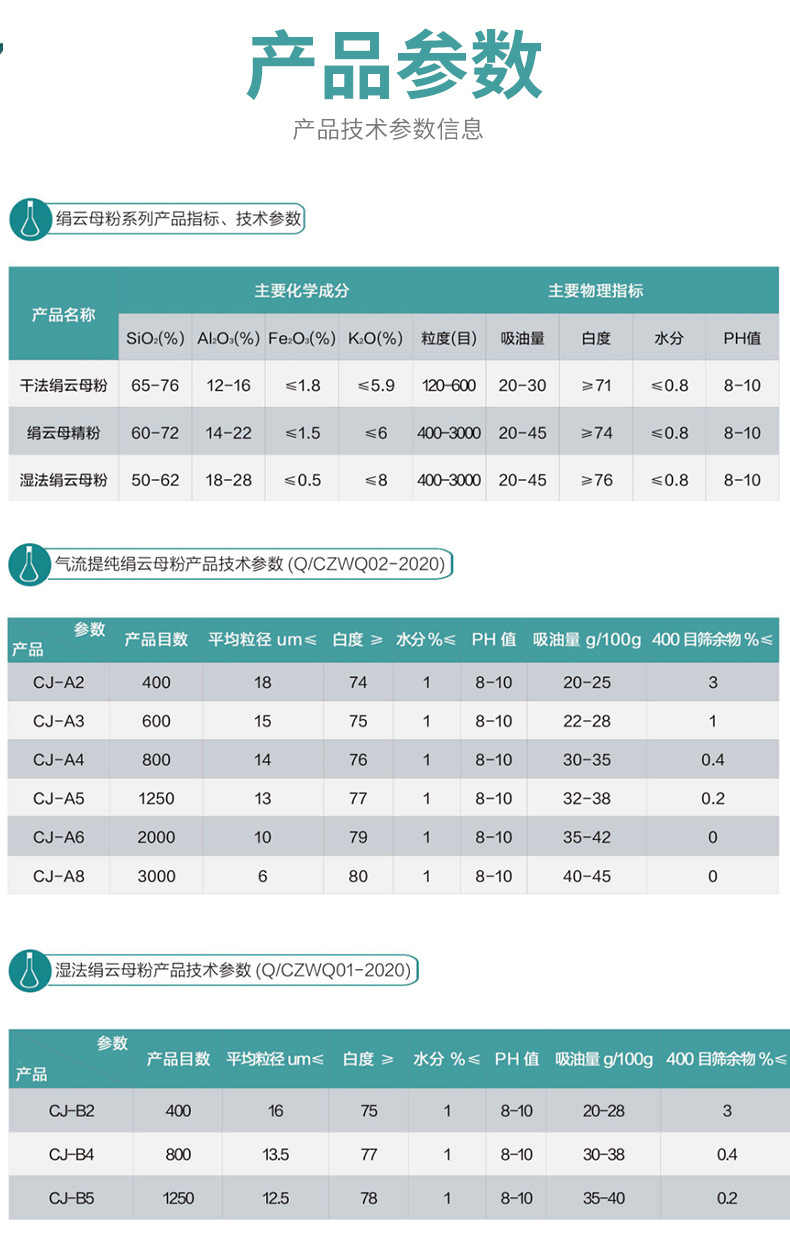 产品参数

产品技术参数信息

绢云母粉系列产品指标、技术参数

| 产品名称 | 主要化学成分 | | | | 主要物理指标 | | | | |
|---|---|---|---|---|---|---|---|---|---|
| | $SiO_2$(%) | $Al_2O_3$(%) | $Fe_2O_3$(%) | $K_2O$(%) | 粒度(目) | 吸油量 | 白度 | 水分 | PH值 |
| 干法绢云母粉 | 65-76 | 12-16 | ≤1.8 | ≤5.9 | 120-600 | 20-30 | ≥71 | ≤0.8 | 8-10 |
| 绢云母精粉 | 60-72 | 14-22 | ≤1.5 | ≤6 | 400-3000 | 20-45 | ≥74 | ≤0.8 | 8-10 |
| 湿法绢云母粉 | 50-62 | 18-28 | ≤0.5 | ≤8 | 400-3000 | 20-45 | ≥76 | ≤0.8 | 8-10 |

气流提纯绢云母粉产品技术参数 (Q/CZWQ02-2020)

| 参数 产品 | 产品目数 | 平均粒径 um≤ | 白度 ≥ | 水分 %≤ | PH 值 | 吸油量 g/100g | 400 目筛余物 %≤ |
|---|---|---|---|---|---|---|---|
| CJ-A2 | 400 | 18 | 74 | 1 | 8-10 | 20-25 | 3 |
| CJ-A3 | 600 | 15 | 75 | 1 | 8-10 | 22-28 | 1 |
| CJ-A4 | 800 | 14 | 76 | 1 | 8-10 | 30-35 | 0.4 |
| CJ-A5 | 1250 | 13 | 77 | 1 | 8-10 | 32-38 | 0.2 |
| CJ-A6 | 2000 | 10 | 79 | 1 | 8-10 | 35-42 | 0 |
| CJ-A8 | 3000 | 6 | 80 | 1 | 8-10 | 40-45 | 0 |

湿法绢云母粉产品技术参数 (Q/CZWQ01-2020)

| 参数 产品 | 产品目数 | 平均粒径 um≤ | 白度 ≥ | 水分 %≤ | PH 值 | 吸油量 g/100g | 400 目筛余物 %≤ |
|---|---|---|---|---|---|---|---|
| CJ-B2 | 400 | 16 | 75 | 1 | 8-10 | 20-28 | 3 |
| CJ-B4 | 800 | 13.5 | 77 | 1 | 8-10 | 30-38 | 0.4 |
| CJ-B5 | 1250 | 12.5 | 78 | 1 | 8-10 | 35-40 | 0.2 |